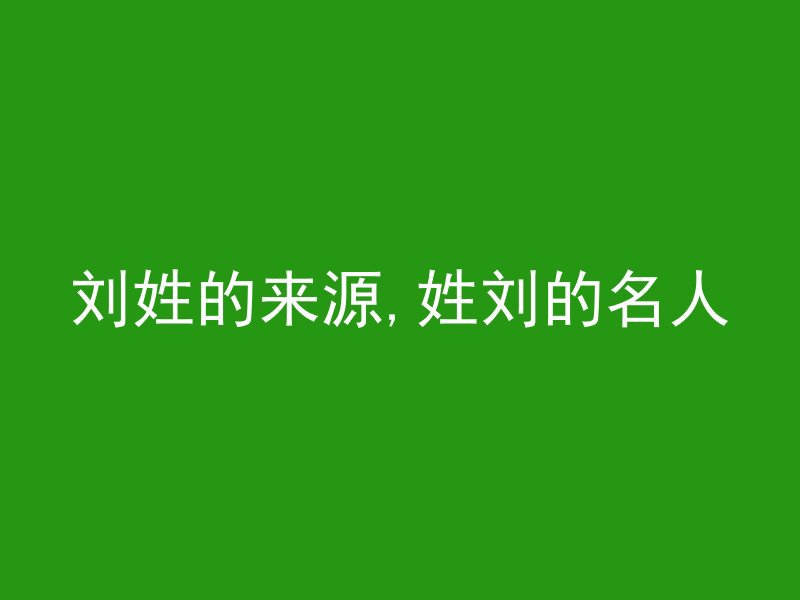 刘姓的来源, 姓刘的名人